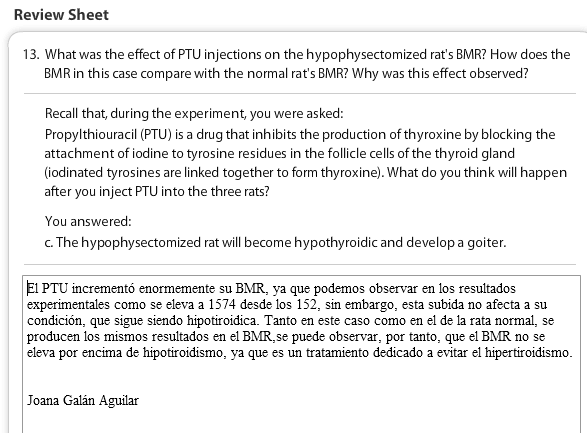 Review Sheet

13. What was the effect of PTU injections on the hypophysectomized rat's BMR? How does the BMR in this case compare with the normal rat's BMR? Why was this effect observed?

Recall that, during the experiment, you were asked:
Propylthiouracil (PTU) is a drug that inhibits the production of thyroxine by blocking the attachment of iodine to tyrosine residues in the follicle cells of the thyroid gland (iodinated tyrosines are linked together to form thyroxine). What do you think will happen after you inject PTU into the three rats?

You answered:
c. The hypophysectomized rat will become hypothyroidic and develop a goiter.

El PTU incrementó enormemente su BMR, ya que podemos observar en los resultados experimentales como se eleva a 1574 desde los 152, sin embargo, esta subida no afecta a su condición, que sigue siendo hipotiroidica. Tanto en este caso como en el de la rata normal, se producen los mismos resultados en el BMR,se puede observar, por tanto, que el BMR no se eleva por encima de hipotiroidismo, ya que es un tratamiento dedicado a evitar el hipertiroidismo.

Joana Galán Aguilar